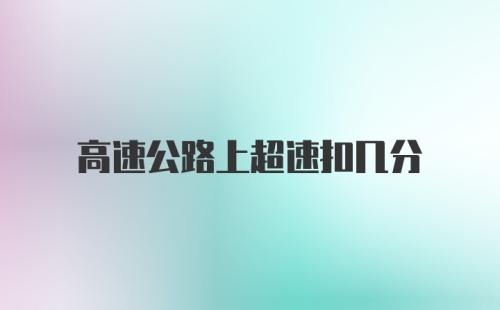 高速公路上超速扣几分